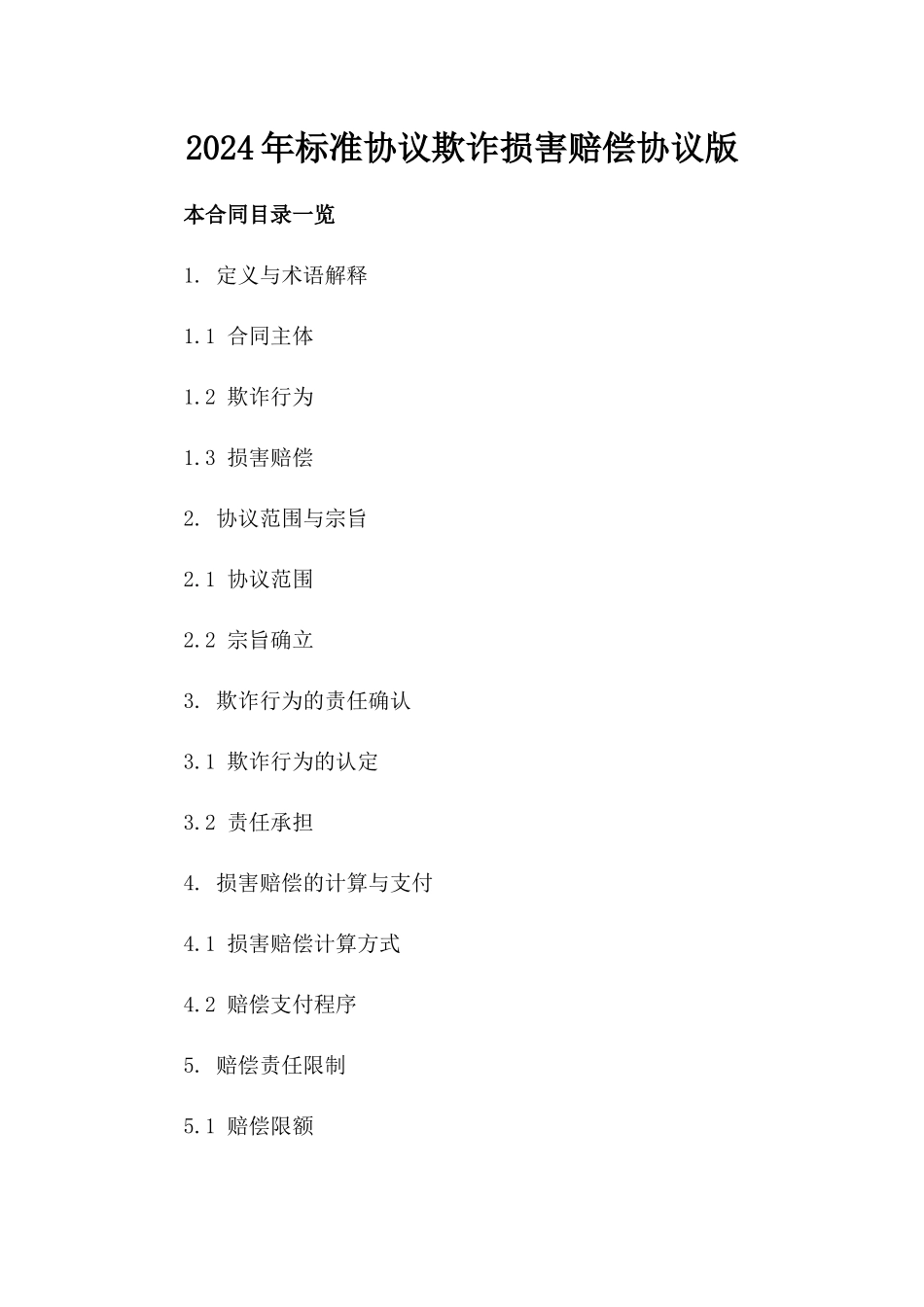 2024年标准协议欺诈损害赔偿协议版

本合同目录一览

1. 定义与术语解释

1.1 合同主体

1.2 欺诈行为

1.3 损害赔偿

2. 协议范围与宗旨

2.1 协议范围

2.2 宗旨确立

3. 欺诈行为的责任确认

3.1 欺诈行为的认定

3.2 责任承担

4. 损害赔偿的计算与支付

4.1 损害赔偿计算方式

4.2 赔偿支付程序

5. 赔偿责任限制

5.1 赔偿限额